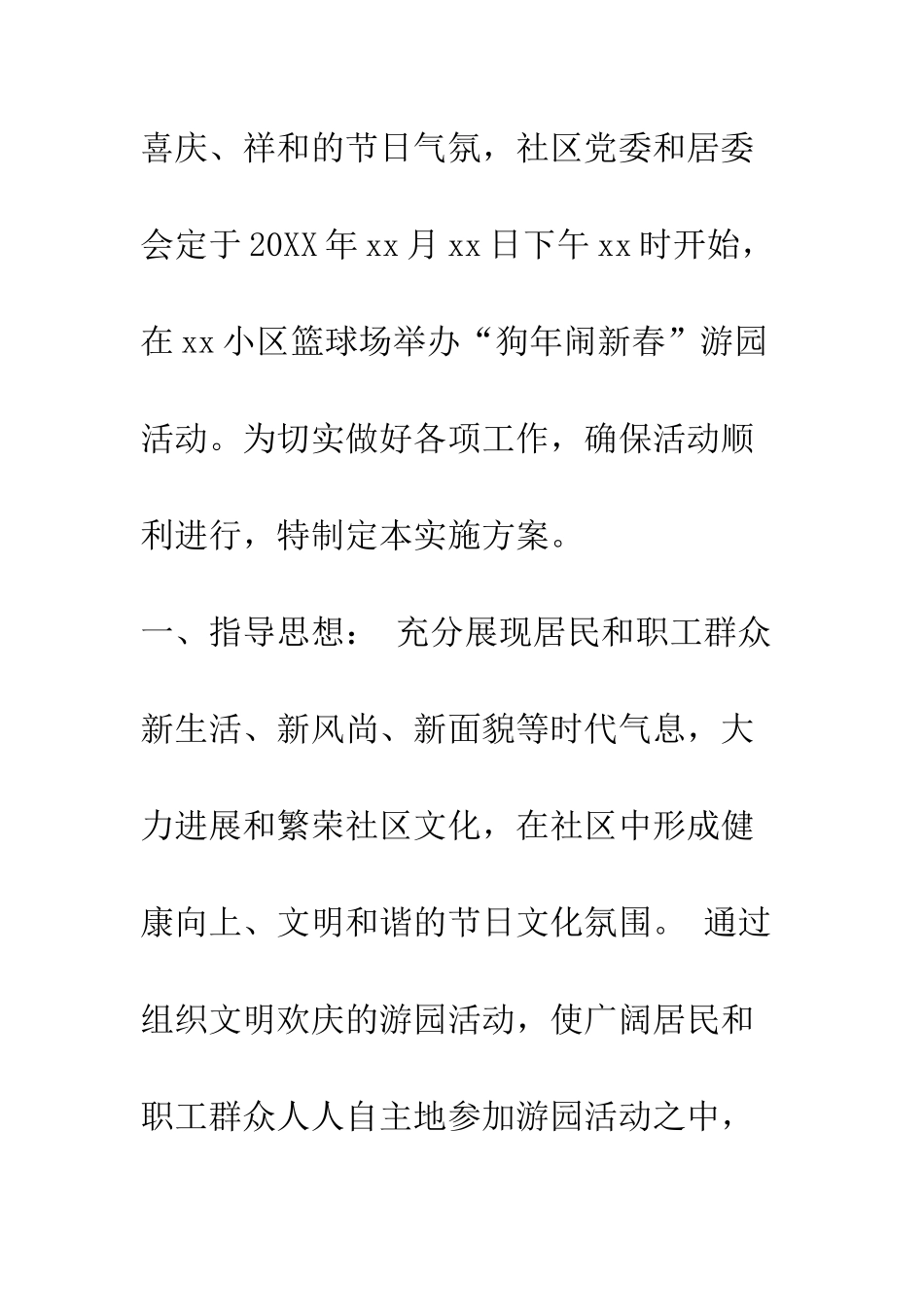 喜庆、祥和的节日气氛，社区党委和居委会定于20XX年xx月xx日下午xx时开始，在xx小区篮球场举办“狗年闹新春”游园活动。为切实做好各项工作，确保活动顺利进行，特制定本实施方案。

一、指导思想： 充分展现居民和职工群众新生活、新风尚、新面貌等时代气息，大力进展和繁荣社区文化，在社区中形成健康向上、文明和谐的节日文化氛围。 通过组织文明欢庆的游园活动，使广阔居民和职工群众人人自主地参加游园活动之中，